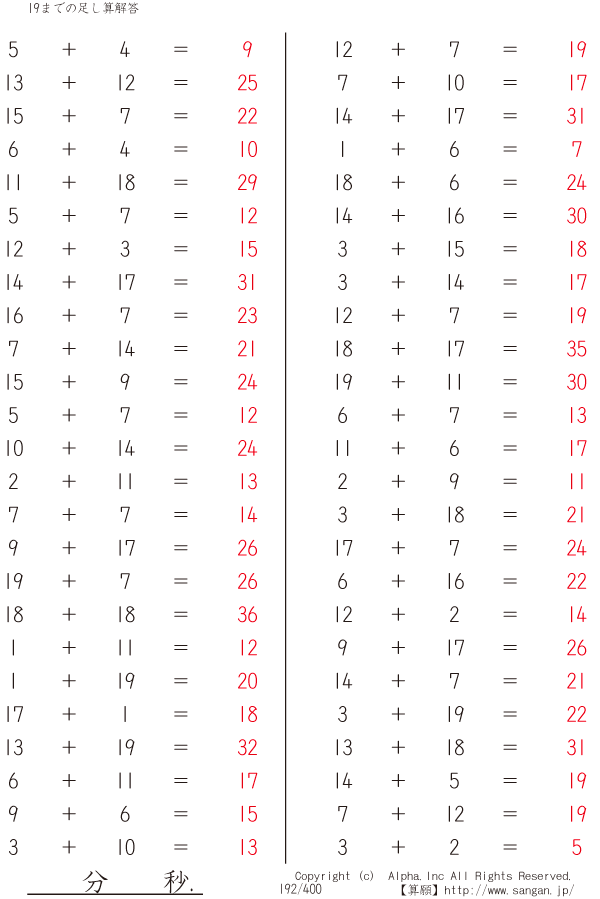 19までの足し算解答

$5 + 4 = 9$
$13 + 12 = 25$
$15 + 7 = 22$
$6 + 4 = 10$
$11 + 18 = 29$
$5 + 7 = 12$
$12 + 3 = 15$
$14 + 17 = 31$
$16 + 7 = 23$
$7 + 14 = 21$
$15 + 9 = 24$
$5 + 7 = 12$
$10 + 14 = 24$
$2 + 11 = 13$
$7 + 7 = 14$
$9 + 17 = 26$
$19 + 7 = 26$
$18 + 18 = 36$
$1 + 11 = 12$
$1 + 19 = 20$
$17 + 1 = 18$
$13 + 19 = 32$
$6 + 11 = 17$
$9 + 6 = 15$
$3 + 10 = 13$

$12 + 7 = 19$
$7 + 10 = 17$
$14 + 17 = 31$
$1 + 6 = 7$
$18 + 6 = 24$
$14 + 16 = 30$
$3 + 15 = 18$
$3 + 14 = 17$
$12 + 7 = 19$
$18 + 17 = 35$
$19 + 11 = 30$
$6 + 7 = 13$
$11 + 6 = 17$
$2 + 9 = 11$
$3 + 18 = 21$
$17 + 7 = 24$
$6 + 16 = 22$
$12 + 2 = 14$
$9 + 17 = 26$
$14 + 7 = 21$
$3 + 19 = 22$
$13 + 18 = 31$
$14 + 5 = 19$
$7 + 12 = 19$
$3 + 2 = 5$

分 秒.

Copyright (c) Alpha.Inc All Rights Reserved.
192/400
【算願】http://www.sangan.jp/